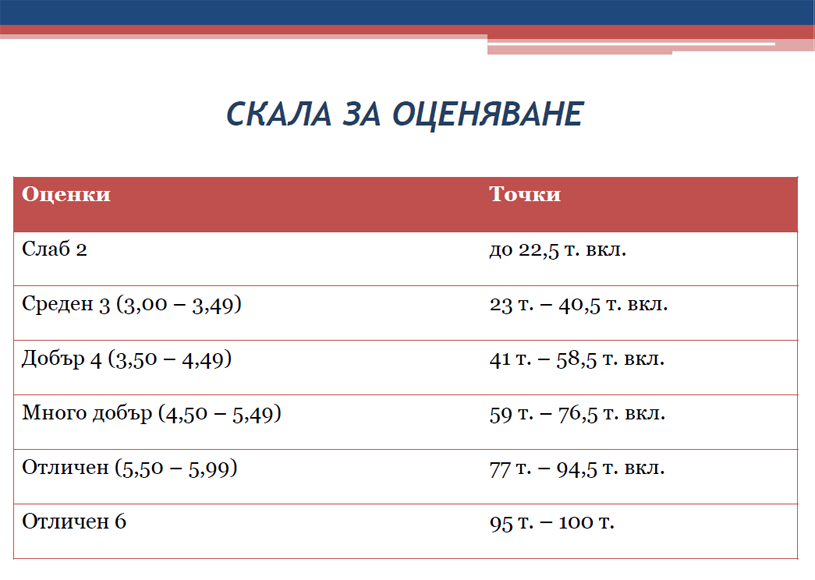 СКАЛА ЗА ОЦЕНЯВАНЕ

| Оценки | Точки |
|---|---|
| Слаб 2 | до 22,5 т. вкл. |
| Среден 3 (3,00 – 3,49) | 23 т. – 40,5 т. вкл. |
| Добър 4 (3,50 – 4,49) | 41 т. – 58,5 т. вкл. |
| Много добър (4,50 – 5,49) | 59 т. – 76,5 т. вкл. |
| Отличен (5,50 – 5,99) | 77 т. – 94,5 т. вкл. |
| Отличен 6 | 95 т. – 100 т. |